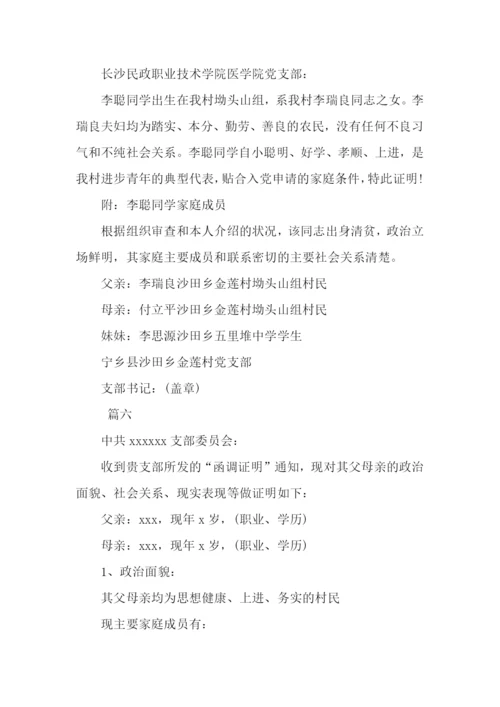 长沙民政职业技术学院医学院党支部：

李聪同学出生在我村坳头山组，系我村李瑞良同志之女。李瑞良夫妇均为踏实、本分、勤劳、善良的农民，没有任何不良习气和不纯社会关系。李聪同学自小聪明、好学、孝顺、上进，是我村进步青年的典型代表，贴合入党申请的家庭条件，特此证明！

附：李聪同学家庭成员

根据组织审查和本人介绍的状况，该同志出身清贫，政治立场鲜明，其家庭主要成员和联系密切的主要社会关系清楚。

父亲：李瑞良沙田乡金莲村坳头山组村民

母亲：付立平沙田乡金莲村坳头山组村民

妹妹：李思源沙田乡五里堆中学学生

宁乡县沙田乡金莲村党支部

支部书记：（盖章）

篇六

中共 xxxxxx 支部委员会：

收到贵支部所发的“函调证明”通知，现对其父母亲的政治面貌、社会关系、现实表现等做证明如下：

父亲：xxx，现年 x 岁，（职业、学历）

母亲：xxx，现年 x 岁，（职业、学历）

1、政治面貌：

其父母亲均为思想健康、上进、务实的村民

现主要家庭成员有：